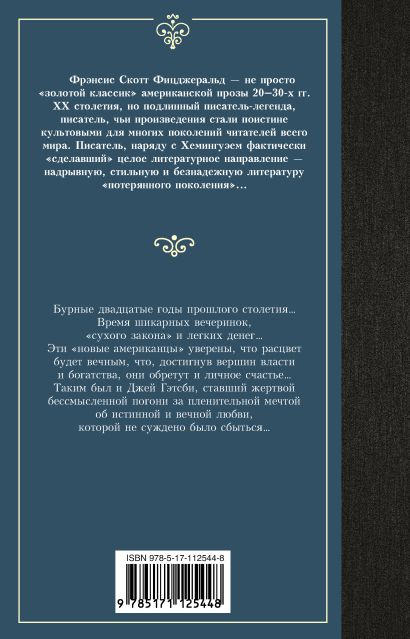 Фрэнсис Скотт Фицджеральд — не просто «золотой классик» американской прозы 20–30-х гг. XX столетия, но подлинный писатель-легенда, писатель, чьи произведения стали поистине культовыми для многих поколений читателей всего мира. Писатель, наряду с Хемингуэем фактически «сделавший» целое литературное направление — надрывную, стильную и безнадежную литературу «потерянного поколения»...

Бурные двадцатые годы прошлого столетия...
Время шикарных вечеринок,
«сухого закона» и легких денег...
Эти «новые американцы» уверены, что расцвет
будет вечным, что, достигнув вершин власти
и богатства, они обретут и личное счастье...
Таким был и Джей Гэтсби, ставший жертвой
бессмысленной погони за пленительной мечтой
об истинной и вечной любви,
которой не суждено было сбыться...

ISBN 978-5-17-112544-8

9 785171 125448